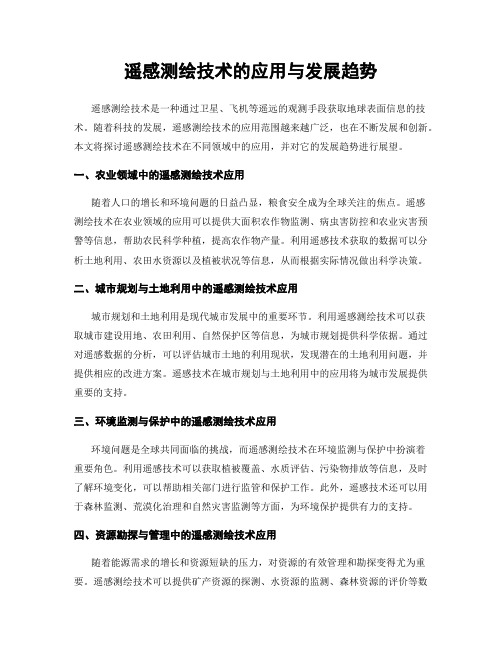 遥感测绘技术的应用与发展趋势

遥感测绘技术是一种通过卫星、飞机等遥远的观测手段获取地球表面信息的技术。随着科技的发展，遥感测绘技术的应用范围越来越广泛，也在不断发展和创新。本文将探讨遥感测绘技术在不同领域中的应用，并对它的发展趋势进行展望。

一、农业领域中的遥感测绘技术应用

随着人口的增长和环境问题的日益凸显，粮食安全成为全球关注的焦点。遥感测绘技术在农业领域的应用可以提供大面积农作物监测、病虫害防控和农业灾害预警等信息，帮助农民科学种植，提高农作物产量。利用遥感技术获取的数据可以分析土地利用、农田水资源以及植被状况等信息，从而根据实际情况做出科学决策。

二、城市规划与土地利用中的遥感测绘技术应用

城市规划和土地利用是现代城市发展中的重要环节。利用遥感测绘技术可以获取城市建设用地、农田利用、自然保护区等信息，为城市规划提供科学依据。通过对遥感数据的分析，可以评估城市土地的利用现状，发现潜在的土地利用问题，并提供相应的改进方案。遥感技术在城市规划与土地利用中的应用将为城市发展提供重要的支持。

三、环境监测与保护中的遥感测绘技术应用

环境问题是全球共同面临的挑战，而遥感测绘技术在环境监测与保护中扮演着重要角色。利用遥感技术可以获取植被覆盖、水质评估、污染物排放等信息，及时了解环境变化，可以帮助相关部门进行监管和保护工作。此外，遥感技术还可以用于森林监测、荒漠化治理和自然灾害监测等方面，为环境保护提供有力的支持。

四、资源勘探与管理中的遥感测绘技术应用

随着能源需求的增长和资源短缺的压力，对资源的有效管理和勘探变得尤为重要。遥感测绘技术可以提供矿产资源的探测、水资源的监测、森林资源的评价等数